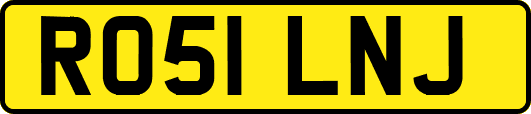 RO51 LNJ